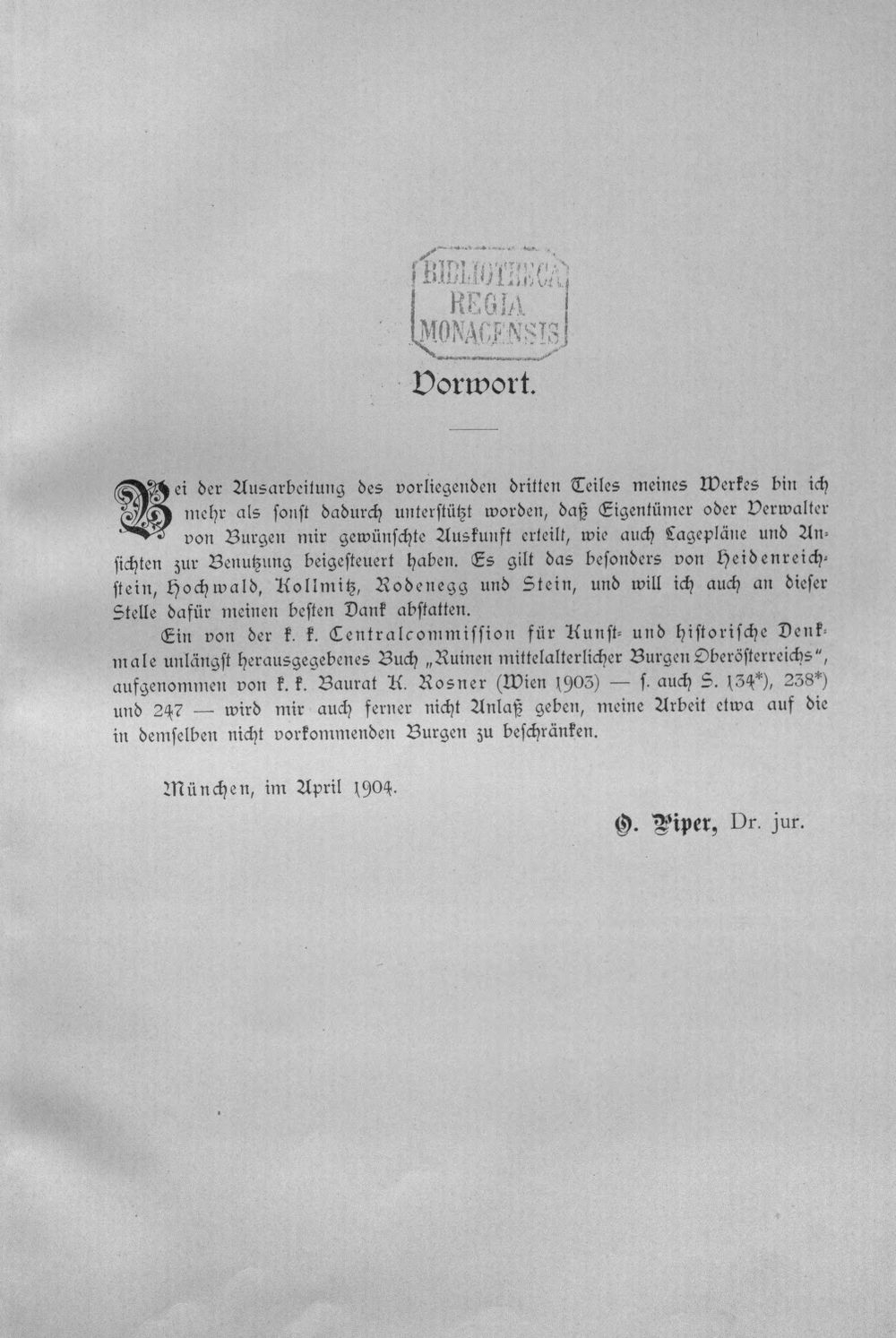 BIBLIOTHECA
REGIA
MONACENSIS

Vorwort.

Bei der Ausarbeitung des vorliegenden dritten Teiles meines Werkes bin ich mehr als sonst dadurch unterstützt worden, daß Eigentümer oder Verwalter von Burgen mir gewünschte Auskunft erteilt, wie auch Lagepläne und Ansichten zur Benutzung beigesteuert haben. Es gilt das besonders von Heidenreichstein, Hochwald, Kollmitz, Rodenegg und Stein, und will ich auch an dieser Stelle dafür meinen besten Dank abstatten.

Ein von der k. k. Centralcommission für Kunst- und historische Denkmale unlängst herausgegebenes Buch „Ruinen mittelalterlicher Burgen Oberösterreichs", aufgenommen von k. k. Baurat K. Rosner (Wien 1903) — s. auch S. 134*), 238*) und 247 — wird mir auch ferner nicht Anlaß geben, meine Arbeit etwa auf die in demselben nicht vorkommenden Burgen zu beschränken.

München, im April 1904.

O. Piper, Dr. jur.